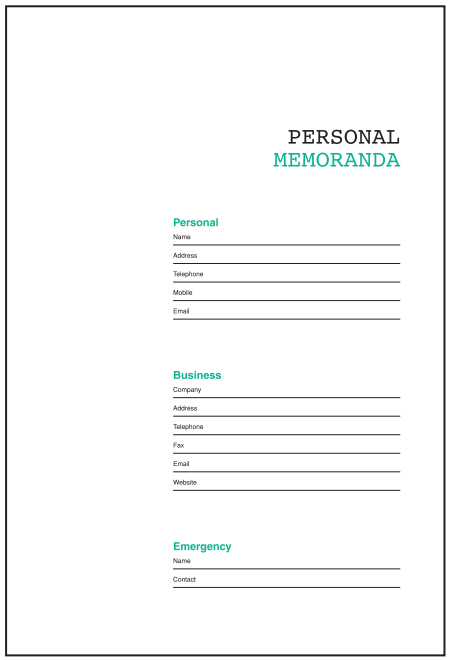 PERSONAL
MEMORANDA

Personal
Name
Address
Telephone
Mobile
Email

Business
Company
Address
Telephone
Fax
Email
Website

Emergency
Name
Contact